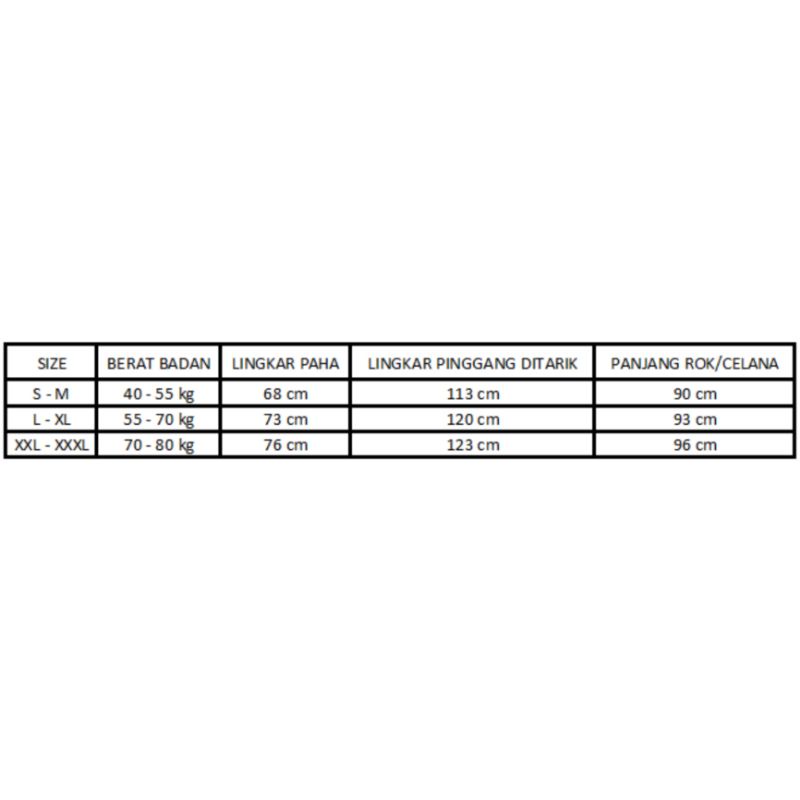 | SIZE | BERAT BADAN | LINGKAR PAHA | LINGKAR PINGGANG DITARIK | PANJANG ROK/CELANA |
|---|---|---|---|---|
| S - M | 40 - 55 kg | 68 cm | 113 cm | 90 cm |
| L - XL | 55 - 70 kg | 73 cm | 120 cm | 93 cm |
| XXL - XXXL | 70 - 80 kg | 76 cm | 123 cm | 96 cm |